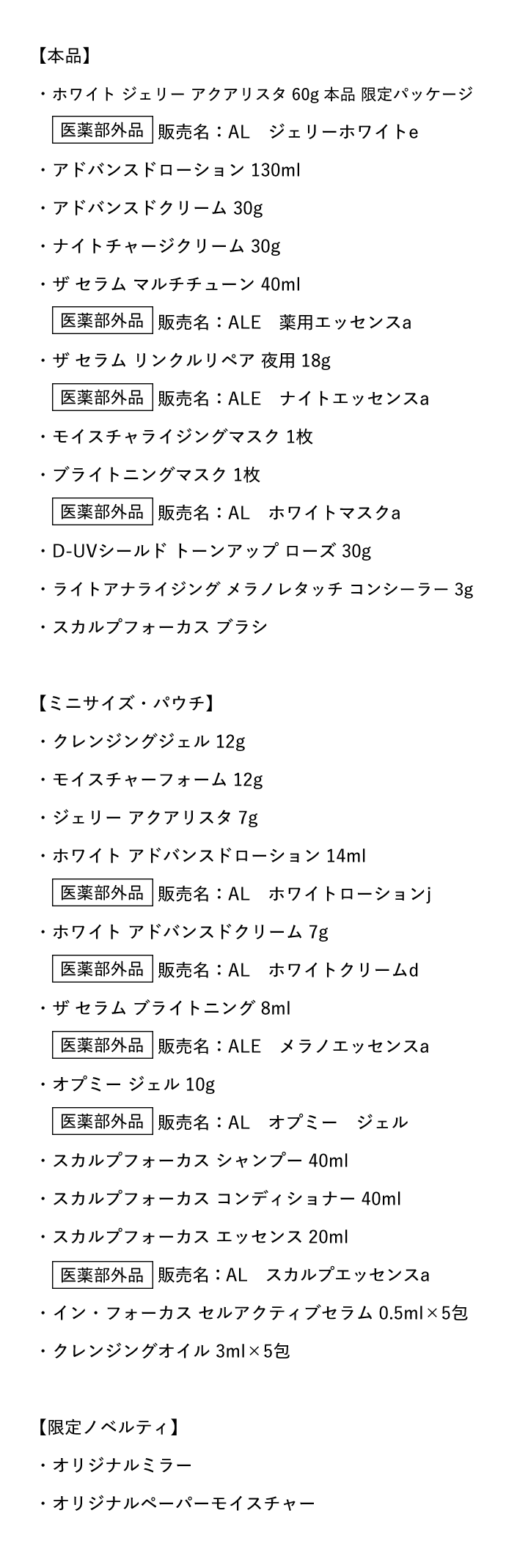 【本品】

・ホワイト ジェリー アクアリスタ 60g 本品 限定パッケージ

医薬部外品 販売名：AL　ジェリーホワイトe

・アドバンスドローション 130ml

・アドバンスドクリーム 30g

・ナイトチャージクリーム 30g

・ザ セラム マルチチューン 40ml

医薬部外品 販売名：ALE　薬用エッセンスa

・ザ セラム リンクルリペア 夜用 18g

医薬部外品 販売名：ALE　ナイトエッセンスa

・モイスチャライジングマスク 1枚

・ブライトニングマスク 1枚

医薬部外品 販売名：AL　ホワイトマスクa

・D-UVシールド トーンアップ ローズ 30g

・ライトアナライジング メラノレタッチ コンシーラー 3g

・スカルプフォーカス ブラシ

【ミニサイズ・パウチ】

・クレンジングジェル 12g

・モイスチャーフォーム 12g

・ジェリー アクアリスタ 7g

・ホワイト アドバンスドローション 14ml

医薬部外品 販売名：AL　ホワイトローションj

・ホワイト アドバンスドクリーム 7g

医薬部外品 販売名：AL　ホワイトクリームd

・ザ セラム ブライトニング 8ml

医薬部外品 販売名：ALE　メラノエッセンスa

・オプミー ジェル 10g

医薬部外品 販売名：AL　オプミー　ジェル

・スカルプフォーカス シャンプー 40ml

・スカルプフォーカス コンディショナー 40ml

・スカルプフォーカス エッセンス 20ml

医薬部外品 販売名：AL　スカルプエッセンスa

・イン・フォーカス セルアクティブセラム 0.5ml×5包

・クレンジングオイル 3ml×5包

【限定ノベルティ】

・オリジナルミラー

・オリジナルペーパーモイスチャー